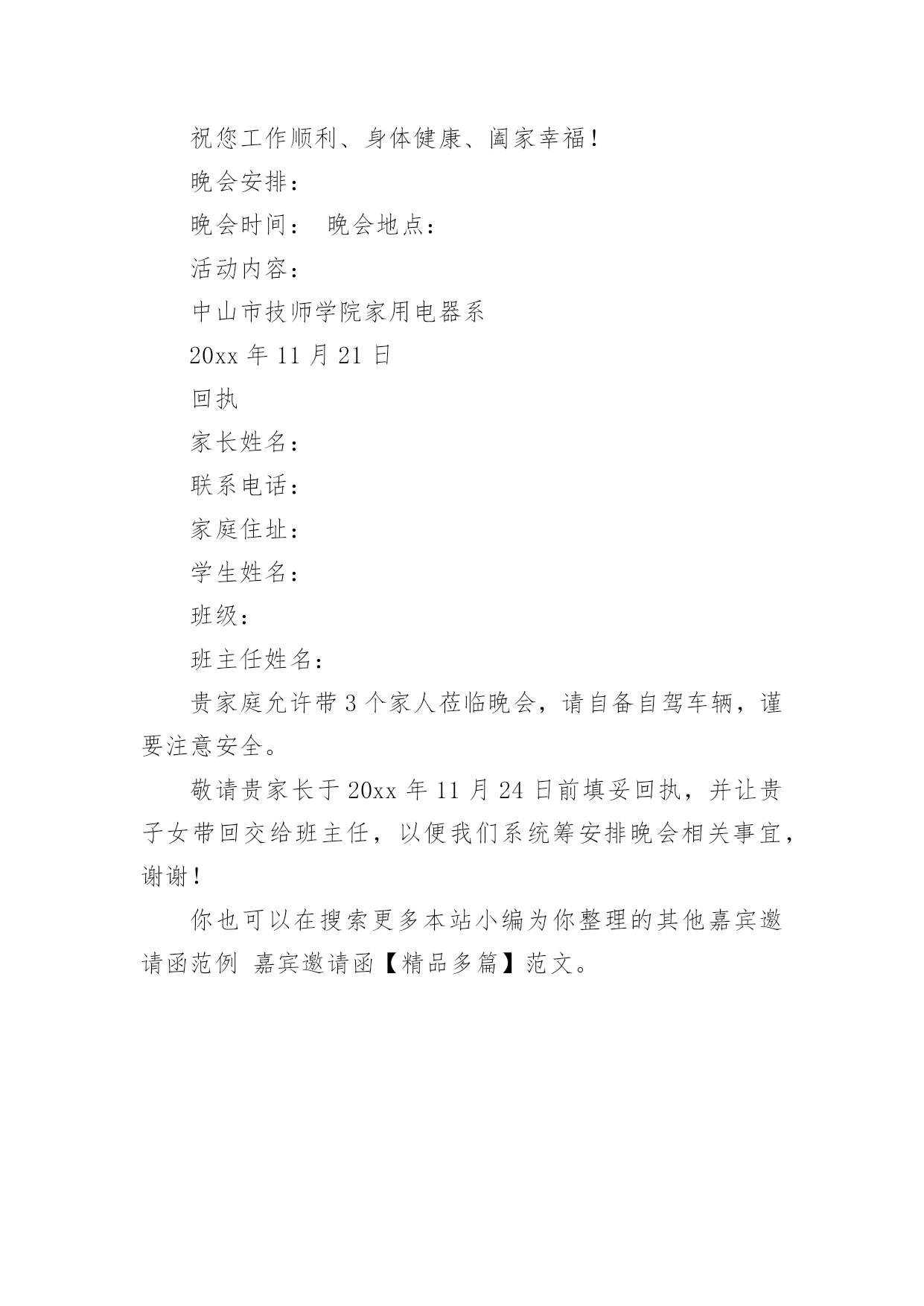 祝您工作顺利、身体健康、阖家幸福！

晚会安排：

晚会时间： 晚会地点：

活动内容：

中山市技师学院家用电器系

20xx 年 11 月 21 日

回执

家长姓名：

联系电话：

家庭住址：

学生姓名：

班级：

班主任姓名：

贵家庭允许带 3 个家人莅临晚会，请自备自驾车辆，谨要注意安全。

敬请贵家长于 20xx 年 11 月 24 日前填妥回执，并让贵子女带回交给班主任，以便我们系统筹安排晚会相关事宜，谢谢！

你也可以在搜索更多本站小编为你整理的其他嘉宾邀请函范例 嘉宾邀请函【精品多篇】范文。